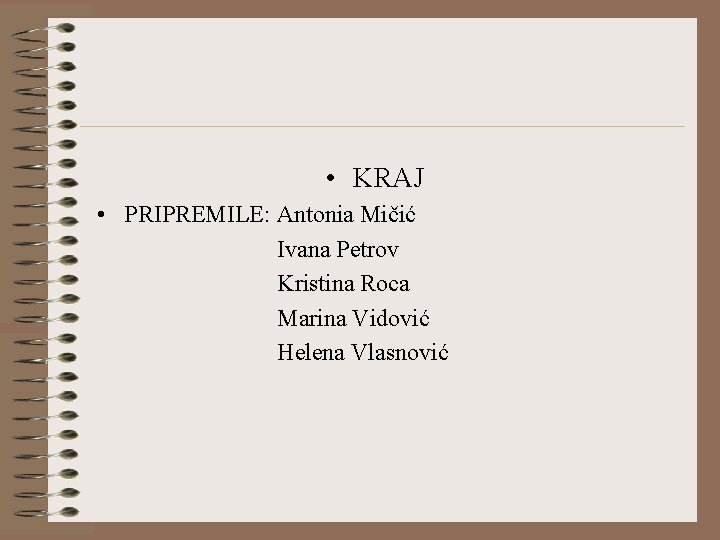 • KRAJ

• PRIPREMILE: Antonia Mičić
Ivana Petrov
Kristina Roca
Marina Vidović
Helena Vlasnović